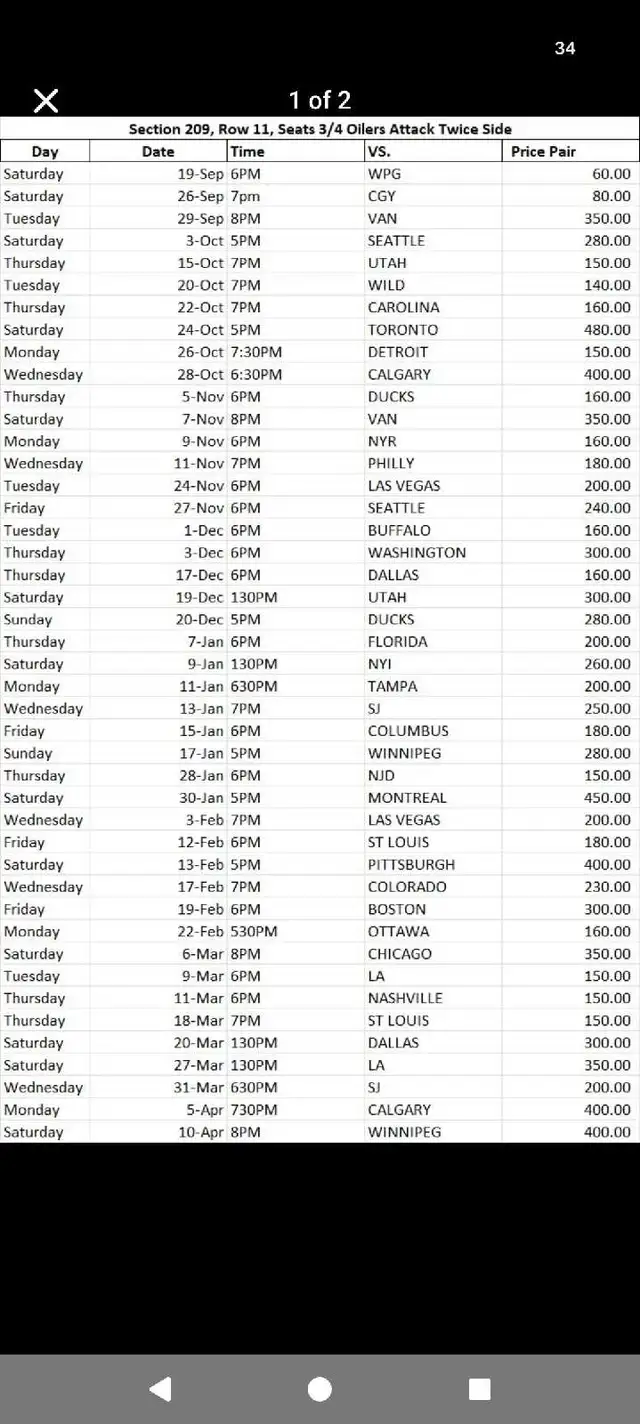 34

1 of 2

Section 209, Row 11, Seats 3/4 Oilers Attack Twice Side

| Day | Date | Time | VS. | Price Pair |
|---|---|---|---|---|
| Saturday | 19-Sep | 6PM | WPG | 60.00 |
| Saturday | 26-Sep | 7pm | CGY | 80.00 |
| Tuesday | 29-Sep | 8PM | VAN | 350.00 |
| Saturday | 3-Oct | 5PM | SEATTLE | 280.00 |
| Thursday | 15-Oct | 7PM | UTAH | 150.00 |
| Tuesday | 20-Oct | 7PM | WILD | 140.00 |
| Thursday | 22-Oct | 7PM | CAROLINA | 160.00 |
| Saturday | 24-Oct | 5PM | TORONTO | 480.00 |
| Monday | 26-Oct | 7:30PM | DETROIT | 150.00 |
| Wednesday | 28-Oct | 6:30PM | CALGARY | 400.00 |
| Thursday | 5-Nov | 6PM | DUCKS | 160.00 |
| Saturday | 7-Nov | 8PM | VAN | 350.00 |
| Monday | 9-Nov | 6PM | NYR | 160.00 |
| Wednesday | 11-Nov | 7PM | PHILLY | 180.00 |
| Tuesday | 24-Nov | 6PM | LAS VEGAS | 200.00 |
| Friday | 27-Nov | 6PM | SEATTLE | 240.00 |
| Tuesday | 1-Dec | 6PM | BUFFALO | 160.00 |
| Thursday | 3-Dec | 6PM | WASHINGTON | 300.00 |
| Thursday | 17-Dec | 6PM | DALLAS | 160.00 |
| Saturday | 19-Dec | 130PM | UTAH | 300.00 |
| Sunday | 20-Dec | 5PM | DUCKS | 280.00 |
| Thursday | 7-Jan | 6PM | FLORIDA | 200.00 |
| Saturday | 9-Jan | 130PM | NYI | 260.00 |
| Monday | 11-Jan | 630PM | TAMPA | 200.00 |
| Wednesday | 13-Jan | 7PM | SJ | 250.00 |
| Friday | 15-Jan | 6PM | COLUMBUS | 180.00 |
| Sunday | 17-Jan | 5PM | WINNIPEG | 280.00 |
| Thursday | 28-Jan | 6PM | NJD | 150.00 |
| Saturday | 30-Jan | 5PM | MONTREAL | 450.00 |
| Wednesday | 3-Feb | 7PM | LAS VEGAS | 200.00 |
| Friday | 12-Feb | 6PM | ST LOUIS | 180.00 |
| Saturday | 13-Feb | 5PM | PITTSBURGH | 400.00 |
| Wednesday | 17-Feb | 7PM | COLORADO | 230.00 |
| Friday | 19-Feb | 6PM | BOSTON | 300.00 |
| Monday | 22-Feb | 530PM | OTTAWA | 160.00 |
| Saturday | 6-Mar | 8PM | CHICAGO | 350.00 |
| Tuesday | 9-Mar | 6PM | LA | 150.00 |
| Thursday | 11-Mar | 6PM | NASHVILLE | 150.00 |
| Thursday | 18-Mar | 7PM | ST LOUIS | 150.00 |
| Saturday | 20-Mar | 130PM | DALLAS | 300.00 |
| Saturday | 27-Mar | 130PM | LA | 350.00 |
| Wednesday | 31-Mar | 630PM | SJ | 200.00 |
| Monday | 5-Apr | 730PM | CALGARY | 400.00 |
| Saturday | 10-Apr | 8PM | WINNIPEG | 400.00 |